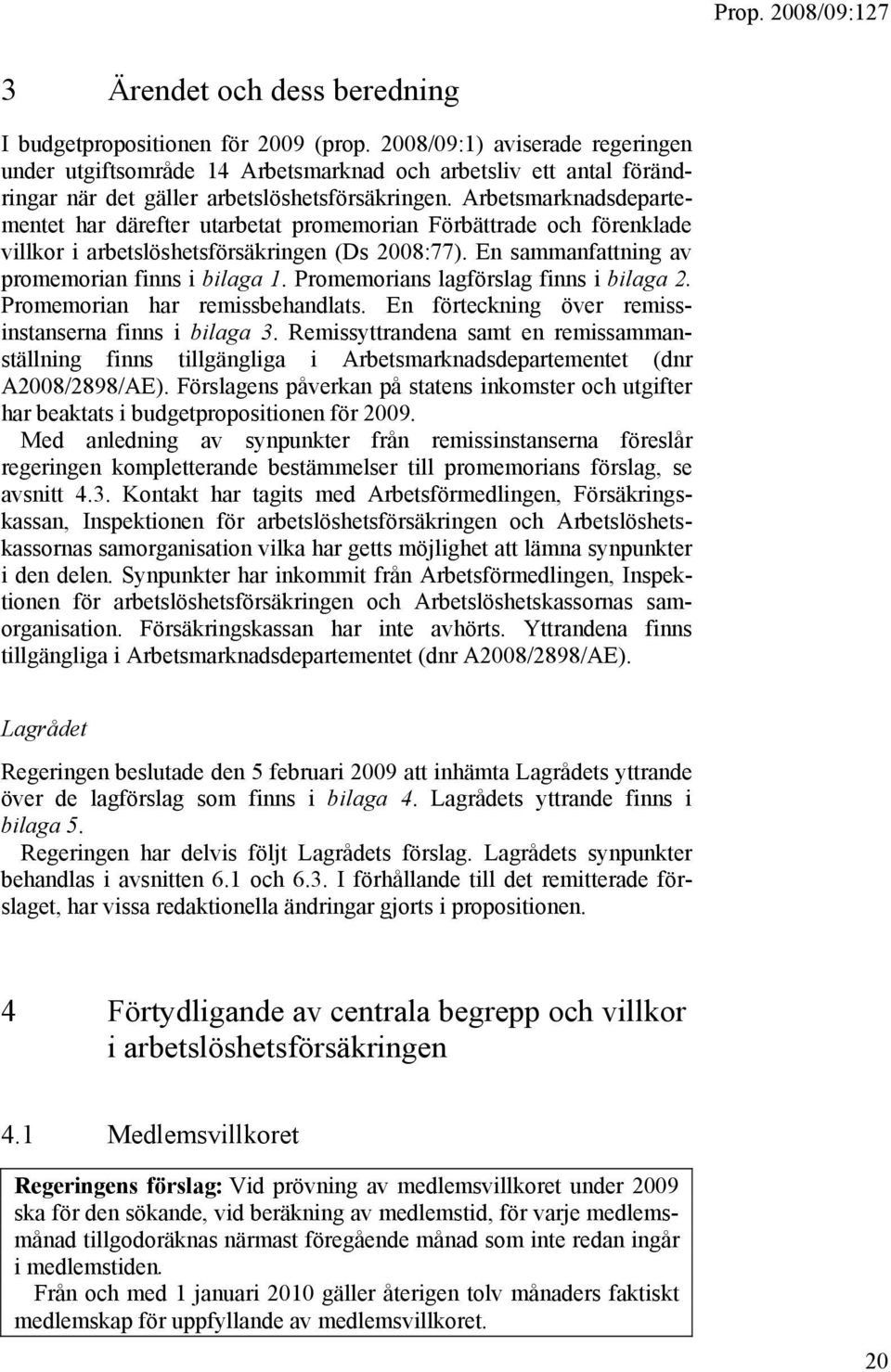 Prop. 2008/09:127

3 Ärendet och dess beredning

I budgetpropositionen för 2009 (prop. 2008/09:1) aviserade regeringen under utgiftsområde 14 Arbetsmarknad och arbetsliv ett antal förändringar när det gäller arbetslöshetsförsäkringen. Arbetsmarknadsdepartementet har därefter utarbetat promemorian Förbättrade och förenklade villkor i arbetslöshetsförsäkringen (Ds 2008:77). En sammanfattning av promemorian finns i bilaga 1. Promemorians lagförslag finns i bilaga 2. Promemorian har remissbehandlats. En förteckning över remissinstanserna finns i bilaga 3. Remissyttrandena samt en remissammanställning finns tillgängliga i Arbetsmarknadsdepartementet (dnr A2008/2898/AE). Förslagens påverkan på statens inkomster och utgifter har beaktats i budgetpropositionen för 2009.

Med anledning av synpunkter från remissinstanserna föreslår regeringen kompletterande bestämmelser till promemorians förslag, se avsnitt 4.3. Kontakt har tagits med Arbetsförmedlingen, Försäkringskassan, Inspektionen för arbetslöshetsförsäkringen och Arbetslöshetskassornas samorganisation vilka har getts möjlighet att lämna synpunkter i den delen. Synpunkter har inkommit från Arbetsförmedlingen, Inspektionen för arbetslöshetsförsäkringen och Arbetslöshetskassornas samorganisation. Försäkringskassan har inte avhörts. Yttrandena finns tillgängliga i Arbetsmarknadsdepartementet (dnr A2008/2898/AE).

Lagrådet

Regeringen beslutade den 5 februari 2009 att inhämta Lagrådets yttrande över de lagförslag som finns i bilaga 4. Lagrådets yttrande finns i bilaga 5.

Regeringen har delvis följt Lagrådets förslag. Lagrådets synpunkter behandlas i avsnitten 6.1 och 6.3. I förhållande till det remitterade förslaget, har vissa redaktionella ändringar gjorts i propositionen.

4 Förtydligande av centrala begrepp och villkor i arbetslöshetsförsäkringen

4.1 Medlemsvillkoret

Regeringens förslag: Vid prövning av medlemsvillkoret under 2009 ska för den sökande, vid beräkning av medlemstid, för varje medlemsmånad tillgodoräknas närmast föregående månad som inte redan ingår i medlemstiden.

Från och med 1 januari 2010 gäller återigen tolv månaders faktiskt medlemskap för uppfyllande av medlemsvillkoret.

20